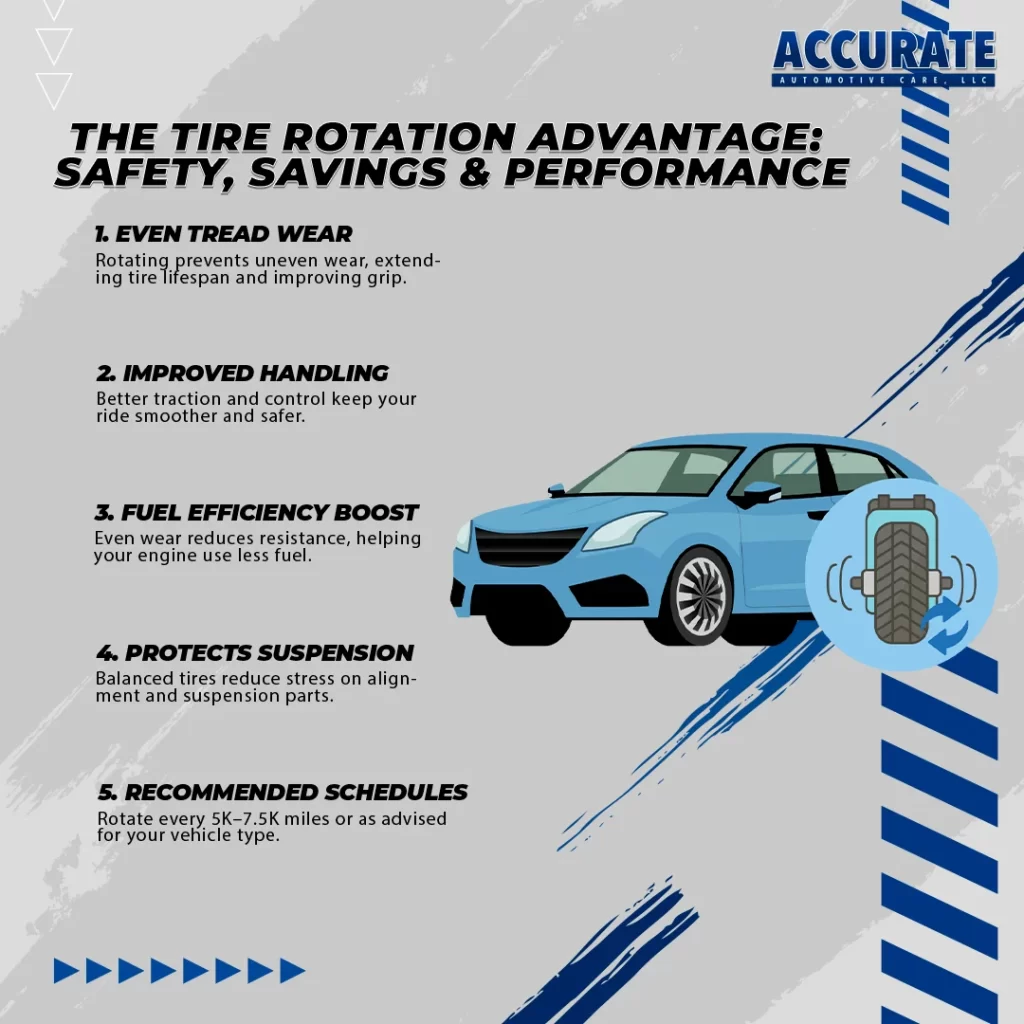 ACCURATE
AUTOMOTIVE CARE, LLC

THE TIRE ROTATION ADVANTAGE: SAFETY, SAVINGS & PERFORMANCE

1. EVEN TREAD WEAR
Rotating prevents uneven wear, extending tire lifespan and improving grip.

2. IMPROVED HANDLING
Better traction and control keep your ride smoother and safer.

3. FUEL EFFICIENCY BOOST
Even wear reduces resistance, helping your engine use less fuel.

4. PROTECTS SUSPENSION
Balanced tires reduce stress on alignment and suspension parts.

5. RECOMMENDED SCHEDULES
Rotate every 5K–7.5K miles or as advised for your vehicle type.